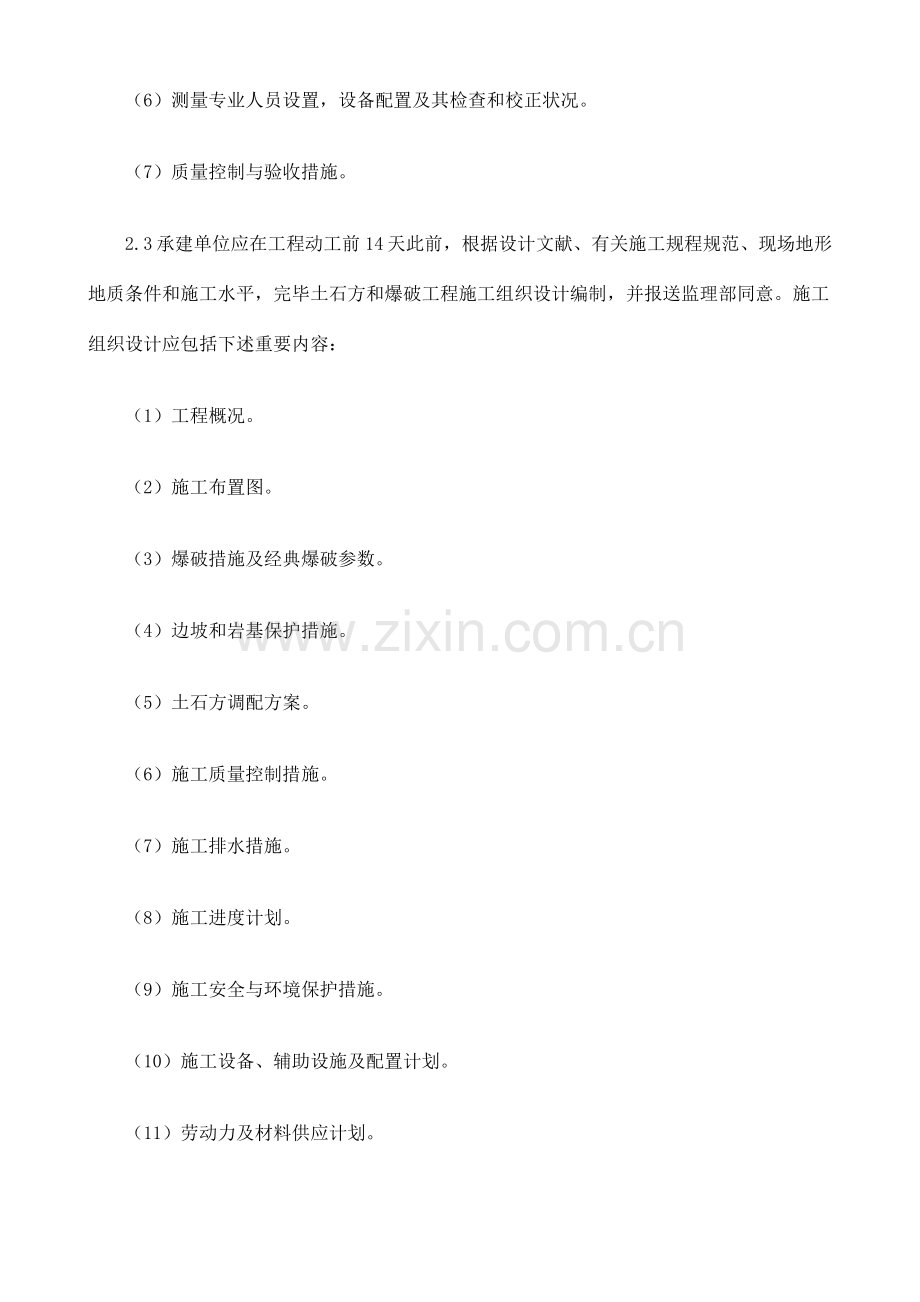 （6）测量专业人员设置，设备配置及其检查和校正状况。

（7）质量控制与验收措施。

2.3承建单位应在工程动工前14天此前，根据设计文献、有关施工规程规范、现场地形地质条件和施工水平，完毕土石方和爆破工程施工组织设计编制，并报送监理部同意。施工组织设计应包括下述重要内容：

（1）工程概况。

（2）施工布置图。

（3）爆破措施及经典爆破参数。

（4）边坡和岩基保护措施。

（5）土石方调配方案。

（6）施工质量控制措施。

（7）施工排水措施。

（8）施工进度计划。

（9）施工安全与环境保护措施。

（10）施工设备、辅助设施及配置计划。

（11）劳动力及材料供应计划。

www.zixin.com.cn